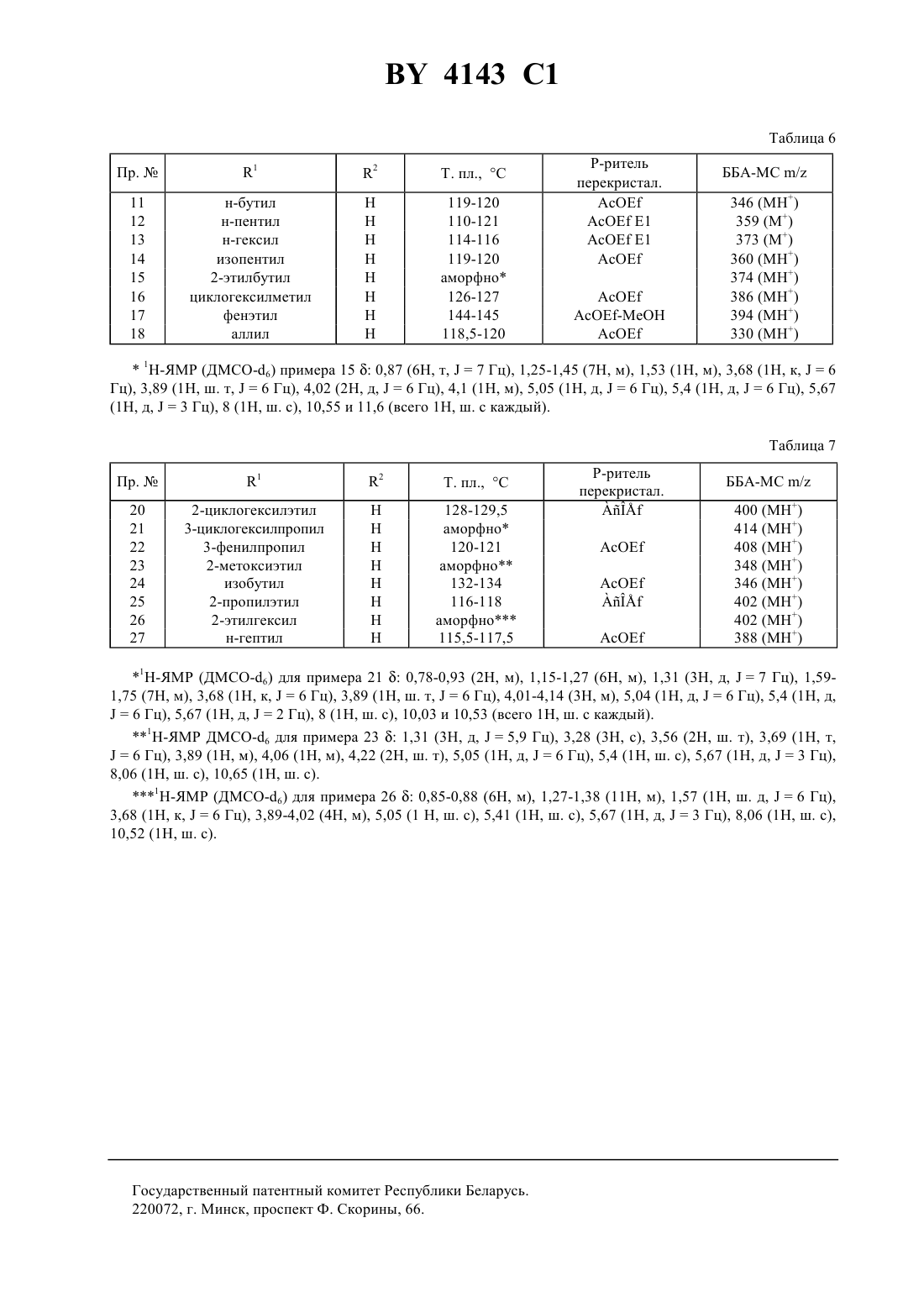 BY 4143 C1

Таблица 6

| Пр. № | $R^1$ | $R^2$ | Т. пл., °С | Р-ритель перекристал. | ББА-МС m/z |
|---|---|---|---|---|---|
| 11 | н-бутил | H | 119-120 | AcOEf | 346 ($MH^+$) |
| 12 | н-пентил | H | 110-121 | AcOEf E1 | 359 ($M^+$) |
| 13 | н-гексил | H | 114-116 | AcOEf E1 | 373 ($M^+$) |
| 14 | изопентил | H | 119-120 | AcOEf | 360 ($MH^+$) |
| 15 | 2-этилбутил | H | аморфно* | | 374 ($MH^+$) |
| 16 | циклогексилметил | H | 126-127 | AcOEf | 386 ($MH^+$) |
| 17 | фенэтил | H | 144-145 | AcOEf-MeOH | 394 ($MH^+$) |
| 18 | аллил | H | 118,5-120 | AcOEf | 330 ($MH^+$) |

* $^1$H-ЯМР (ДМСО-$d_6$) примера 15 δ: 0,87 (6H, т, J = 7 Гц), 1,25-1,45 (7H, м), 1,53 (1H, м), 3,68 (1H, к, J = 6 Гц), 3,89 (1H, ш. т, J = 6 Гц), 4,02 (2H, д, J = 6 Гц), 4,1 (1H, м), 5,05 (1H, д, J = 6 Гц), 5,4 (1H, д, J = 6 Гц), 5,67 (1H, д, J = 3 Гц), 8 (1H, ш. с), 10,55 и 11,6 (всего 1H, ш. с каждый).

Таблица 7

| Пр. № | $R^1$ | $R^2$ | Т. пл., °С | Р-ритель перекристал. | ББА-МС m/z |
|---|---|---|---|---|---|
| 20 | 2-циклогексилэтил | H | 128-129,5 | ÀñÎÅf | 400 ($MH^+$) |
| 21 | 3-циклогексилпропил | H | аморфно* | | 414 ($MH^+$) |
| 22 | 3-фенилпропил | H | 120-121 | AcOEf | 408 ($MH^+$) |
| 23 | 2-метоксиэтил | H | аморфно** | | 348 ($MH^+$) |
| 24 | изобутил | H | 132-134 | AcOEf | 346 ($MH^+$) |
| 25 | 2-пропилэтил | H | 116-118 | ÀñÎÅf | 402 ($MH^+$) |
| 26 | 2-этилгексил | H | аморфно*** | | 402 ($MH^+$) |
| 27 | н-гептил | H | 115,5-117,5 | AcOEf | 388 ($MH^+$) |

*$^1$H-ЯМР (ДМСО-$d_6$) для примера 21 δ: 0,78-0,93 (2H, м), 1,15-1,27 (6H, м), 1,31 (3H, д, J = 7 Гц), 1,59-1,75 (7H, м), 3,68 (1H, к, J = 6 Гц), 3,89 (1H, ш. т, J = 6 Гц), 4,01-4,14 (3H, м), 5,04 (1H, д, J = 6 Гц), 5,4 (1H, д, J = 6 Гц), 5,67 (1H, д, J = 2 Гц), 8 (1H, ш. с), 10,03 и 10,53 (всего 1H, ш. с каждый).

**$^1$H-ЯМР ДМСО-$d_6$ для примера 23 δ: 1,31 (3H, д, J = 5,9 Гц), 3,28 (3H, с), 3,56 (2H, ш. т), 3,69 (1H, т, J = 6 Гц), 3,89 (1H, м), 4,06 (1H, м), 4,22 (2H, ш. т), 5,05 (1H, д, J = 6 Гц), 5,4 (1H, ш. с), 5,67 (1H, д, J = 3 Гц), 8,06 (1H, ш. с), 10,65 (1H, ш. с).

***$^1$H-ЯМР (ДМСО-$d_6$) для примера 26 δ: 0,85-0,88 (6H, м), 1,27-1,38 (11H, м), 1,57 (1H, ш. д, J = 6 Гц), 3,68 (1H, к, J = 6 Гц), 3,89-4,02 (4H, м), 5,05 (1 H, ш. с), 5,41 (1H, ш. с), 5,67 (1H, д, J = 3 Гц), 8,06 (1H, ш. с), 10,52 (1H, ш. с).

Государственный патентный комитет Республики Беларусь.
220072, г. Минск, проспект Ф. Скорины, 66.